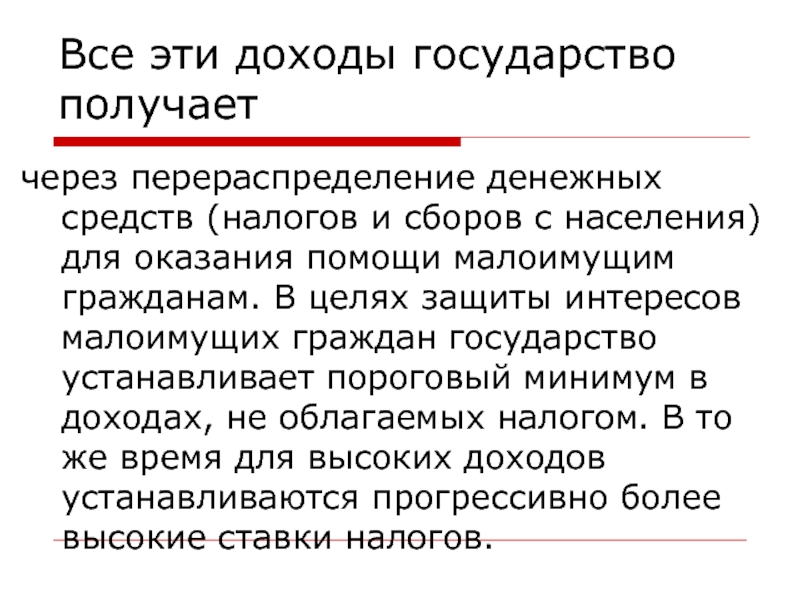 Все эти доходы государство получает

через перераспределение денежных средств (налогов и сборов с населения) для оказания помощи малоимущим гражданам. В целях защиты интересов малоимущих граждан государство устанавливает пороговый минимум в доходах, не облагаемых налогом. В то же время для высоких доходов устанавливаются прогрессивно более высокие ставки налогов.